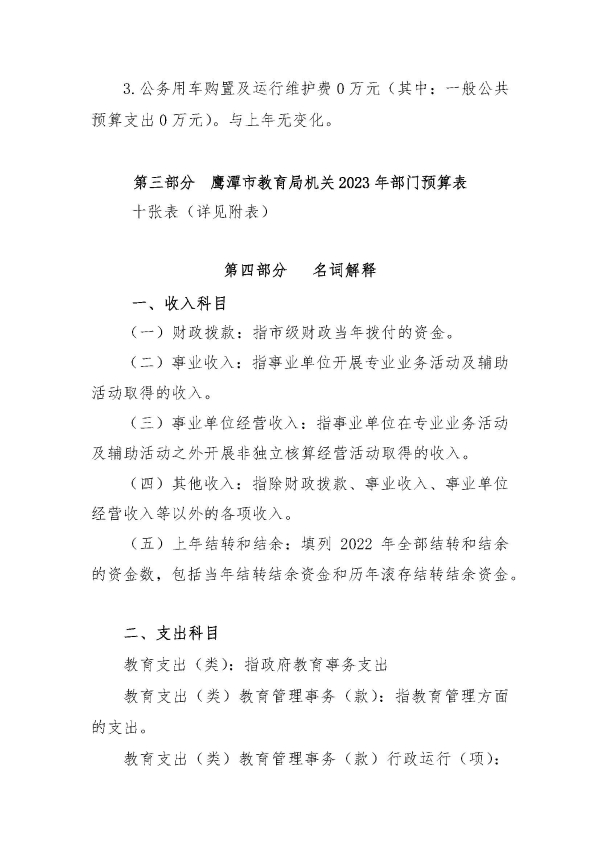 3.公务用车购置及运行维护费0万元（其中：一般公共预算支出0万元）。与上年无变化。

第三部分 鹰潭市教育局机关2023年部门预算表

十张表（详见附表）

第四部分 名词解释

一、收入科目

（一）财政拨款：指市级财政当年拨付的资金。

（二）事业收入：指事业单位开展专业业务活动及辅助活动取得的收入。

（三）事业单位经营收入：指事业单位在专业业务活动及辅助活动之外开展非独立核算经营活动取得的收入。

（四）其他收入：指除财政拨款、事业收入、事业单位经营收入等以外的各项收入。

（五）上年结转和结余：填列2022年全部结转和结余的资金数，包括当年结转结余资金和历年滚存结转结余资金。

二、支出科目

教育支出（类）：指政府教育事务支出

教育支出（类）教育管理事务（款）：指教育管理方面的支出。

教育支出（类）教育管理事务（款）行政运行（项）：